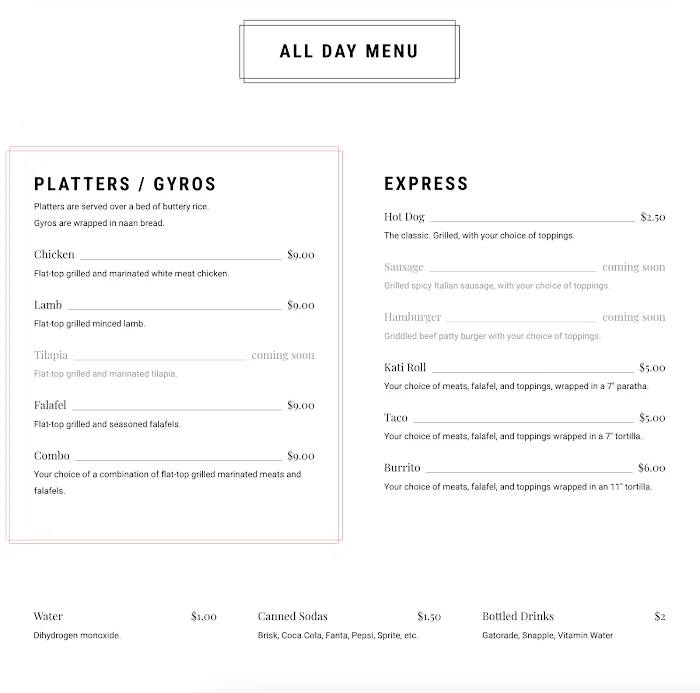 ALL DAY MENU

PLATTERS / GYROS

Platters are served over a bed of buttery rice.
Gyros are wrapped in naan bread.

Chicken $9.00
Flat-top grilled and marinated white meat chicken.

Lamb $9.00
Flat-top grilled minced lamb.

Tilapia coming soon
Flat-top grilled and marinated tilapia.

Falafel $9.00
Flat-top grilled and seasoned falafels.

Combo $9.00
Your choice of a combination of flat-top grilled marinated meats and falafels.

EXPRESS

Hot Dog $2.50
The classic. Grilled, with your choice of toppings.

Sausage coming soon
Grilled spicy Italian sausage, with your choice of toppings.

Hamburger coming soon
Griddled beef patty burger with your choice of toppings.

Kati Roll $5.00
Your choice of meats, falafel, and toppings, wrapped in a 7" paratha.

Taco $5.00
Your choice of meats, falafel, and toppings wrapped in a 7" tortilla.

Burrito $6.00
Your choice of meats, falafel, and toppings wrapped in an 11" tortilla.

Water $1.00
Dihydrogen monoxide.

Canned Sodas $1.50
Brisk, Coca Cola, Fanta, Pepsi, Sprite, etc.

Bottled Drinks $2
Gatorade, Snapple, Vitamin Water